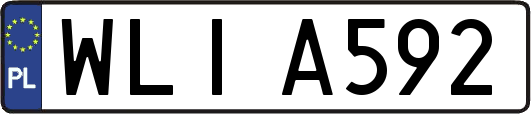 PL
WLI A592